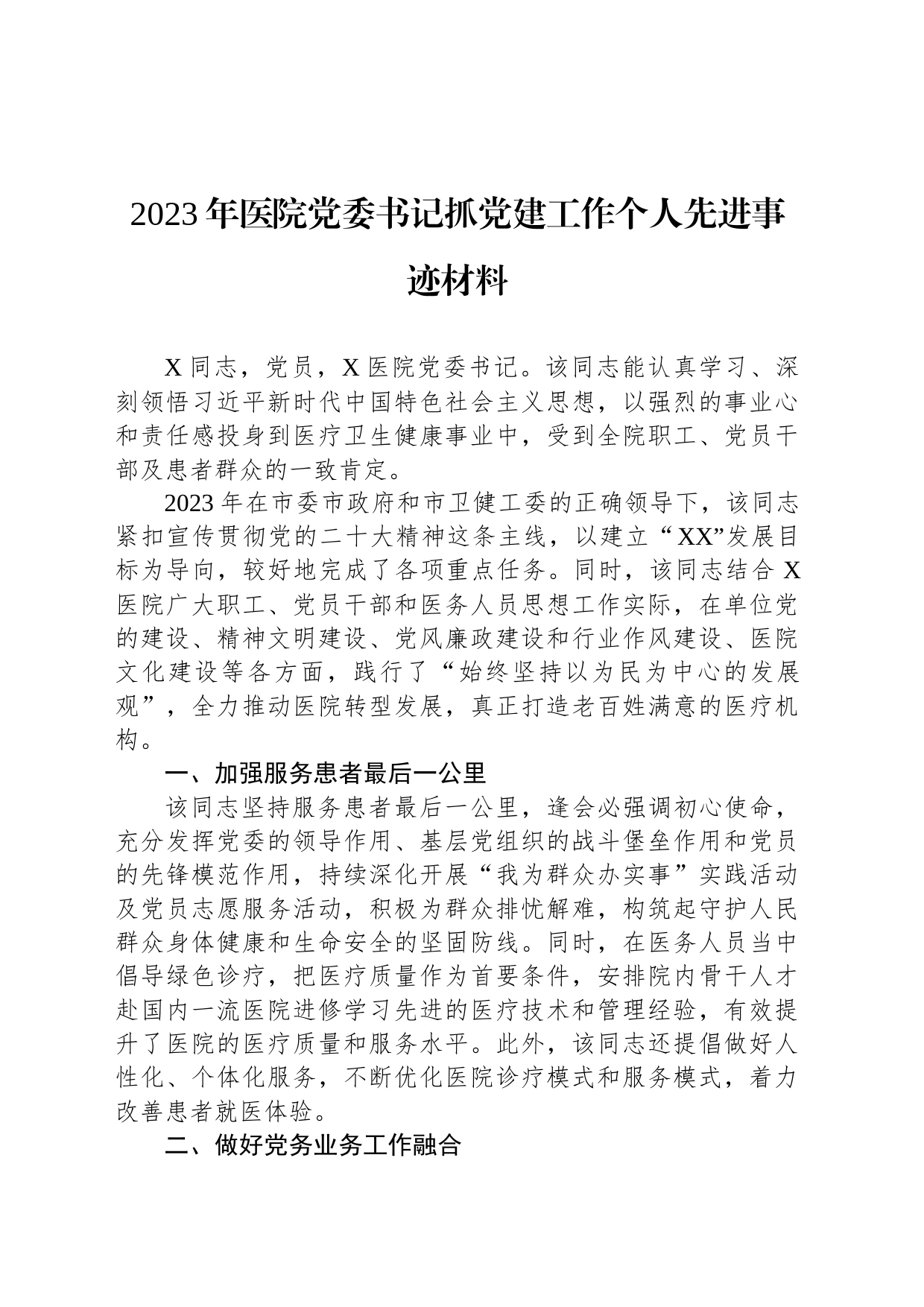 2023年医院党委书记抓党建工作个人先进事迹材料

X同志，党员，X医院党委书记。该同志能认真学习、深刻领悟习近平新时代中国特色社会主义思想，以强烈的事业心和责任感投身到医疗卫生健康事业中，受到全院职工、党员干部及患者群众的一致肯定。

2023年在市委市政府和市卫健工委的正确领导下，该同志紧扣宣传贯彻党的二十大精神这条主线，以建立“XX”发展目标为导向，较好地完成了各项重点任务。同时，该同志结合X医院广大职工、党员干部和医务人员思想工作实际，在单位党的建设、精神文明建设、党风廉政建设和行业作风建设、医院文化建设等各方面，践行了“始终坚持以为民为中心的发展观”，全力推动医院转型发展，真正打造老百姓满意的医疗机构。

一、加强服务患者最后一公里

该同志坚持服务患者最后一公里，逢会必强调初心使命，充分发挥党委的领导作用、基层党组织的战斗堡垒作用和党员的先锋模范作用，持续深化开展“我为群众办实事”实践活动及党员志愿服务活动，积极为群众排忧解难，构筑起守护人民群众身体健康和生命安全的坚固防线。同时，在医务人员当中倡导绿色诊疗，把医疗质量作为首要条件，安排院内骨干人才赴国内一流医院进修学习先进的医疗技术和管理经验，有效提升了医院的医疗质量和服务水平。此外，该同志还提倡做好人性化、个体化服务，不断优化医院诊疗模式和服务模式，着力改善患者就医体验。

二、做好党务业务工作融合